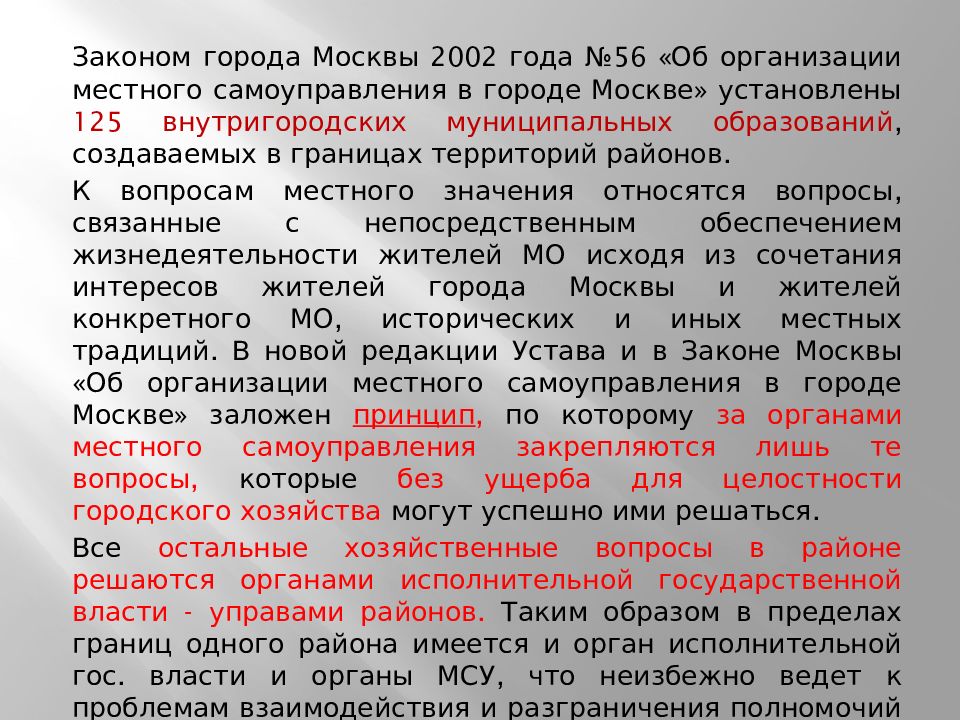 Законом города Москвы 2002 года №56 «Об организации местного самоуправления в городе Москве» установлены 125 внутригородских муниципальных образований, создаваемых в границах территорий районов.

К вопросам местного значения относятся вопросы, связанные с непосредственным обеспечением жизнедеятельности жителей МО исходя из сочетания интересов жителей города Москвы и жителей конкретного МО, исторических и иных местных традиций. В новой редакции Устава и в Законе Москвы «Об организации местного самоуправления в городе Москве» заложен принцип, по которому за органами местного самоуправления закрепляются лишь те вопросы, которые без ущерба для целостности городского хозяйства могут успешно ими решаться.

Все остальные хозяйственные вопросы в районе решаются органами исполнительной государственной власти - управами районов. Таким образом в пределах границ одного района имеется и орган исполнительной гос. власти и органы МСУ, что неизбежно ведет к проблемам взаимодействия и разграничения полномочий